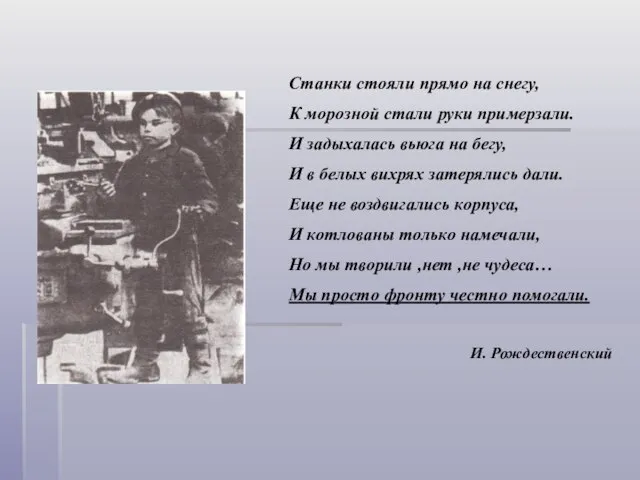 Станки стояли прямо на снегу,
К морозной стали руки примерзали.
И задыхалась вьюга на бегу,
И в белых вихрях затерялись дали.
Еще не воздвигались корпуса,
И котлованы только намечали,
Но мы творили ,нет ,не чудеса…
Мы просто фронту честно помогали.

И. Рождественский